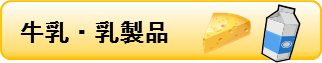 牛乳・乳製品